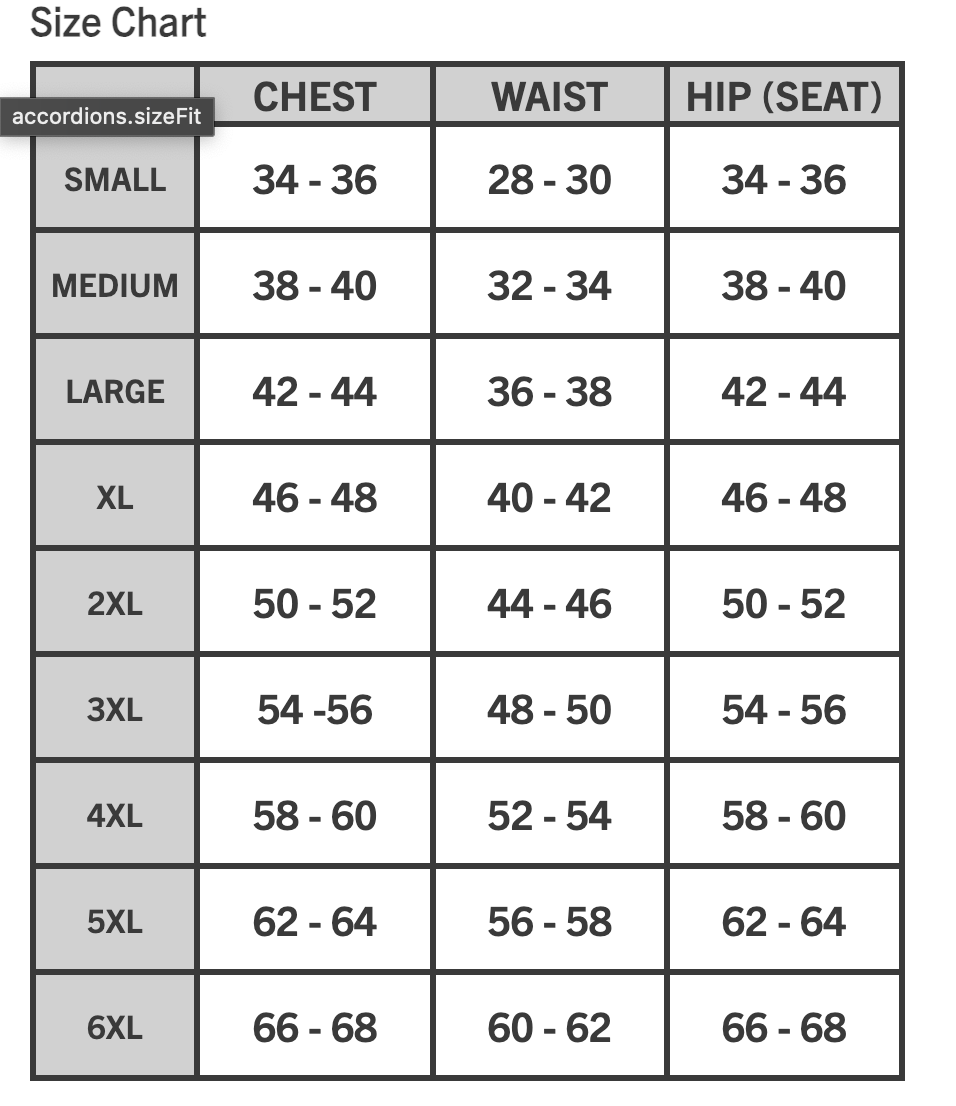 Size Chart

accordions.sizeFit

| | CHEST | WAIST | HIP (SEAT) |
|---|---|---|---|
| SMALL | 34 - 36 | 28 - 30 | 34 - 36 |
| MEDIUM | 38 - 40 | 32 - 34 | 38 - 40 |
| LARGE | 42 - 44 | 36 - 38 | 42 - 44 |
| XL | 46 - 48 | 40 - 42 | 46 - 48 |
| 2XL | 50 - 52 | 44 - 46 | 50 - 52 |
| 3XL | 54 -56 | 48 - 50 | 54 - 56 |
| 4XL | 58 - 60 | 52 - 54 | 58 - 60 |
| 5XL | 62 - 64 | 56 - 58 | 62 - 64 |
| 6XL | 66 - 68 | 60 - 62 | 66 - 68 |